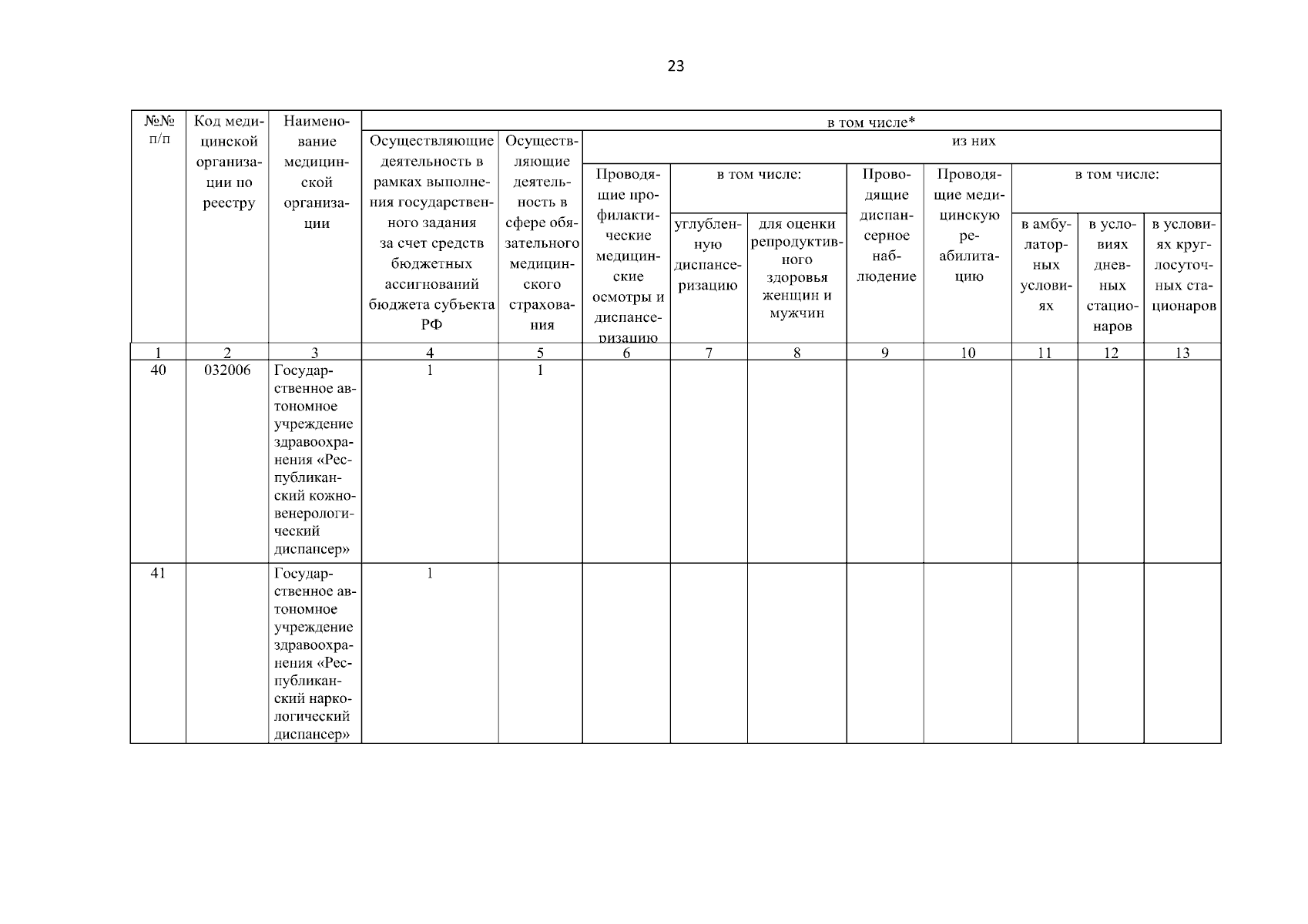 23

| №№ п/п | Код медицинской организации по реестру | Наименование медицинской организации | в том числе* | | | | | | | | | |
|---|---|---|---|---|---|---|---|---|---|---|---|---|
| | | | Осуществляющие деятельность в рамках выполнения государственного задания за счет средств бюджетных ассигнований бюджета субъекта РФ | Осуществляющие деятельность в сфере обязательного медицинского страхования | из них | | | | | | | |
| | | | | | Проводящие профилактические медицинские осмотры и диспансеризацию | в том числе: | | Проводящие диспансерное наблюдение | Проводящие медицинскую реабилитацию | в том числе: | | |
| | | | | | | углубленную диспансеризацию | для оценки репродуктивного здоровья женщин и мужчин | | | в амбулаторных условиях | в условиях дневных стационаров | в условиях круглосуточных стационаров |
| 1 | 2 | 3 | 4 | 5 | 6 | 7 | 8 | 9 | 10 | 11 | 12 | 13 |
| 40 | 032006 | Государственное автономное учреждение здравоохранения «Республиканский кожно-венерологический диспансер» | 1 | 1 | | | | | | | | |
| 41 | | Государственное автономное учреждение здравоохранения «Республиканский наркологический диспансер» | 1 | | | | | | | | | |